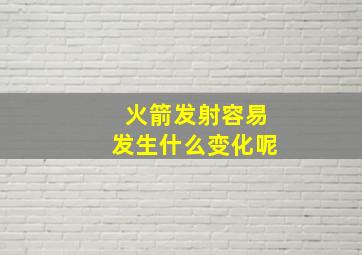 火箭发射容易
发生什么变化呢